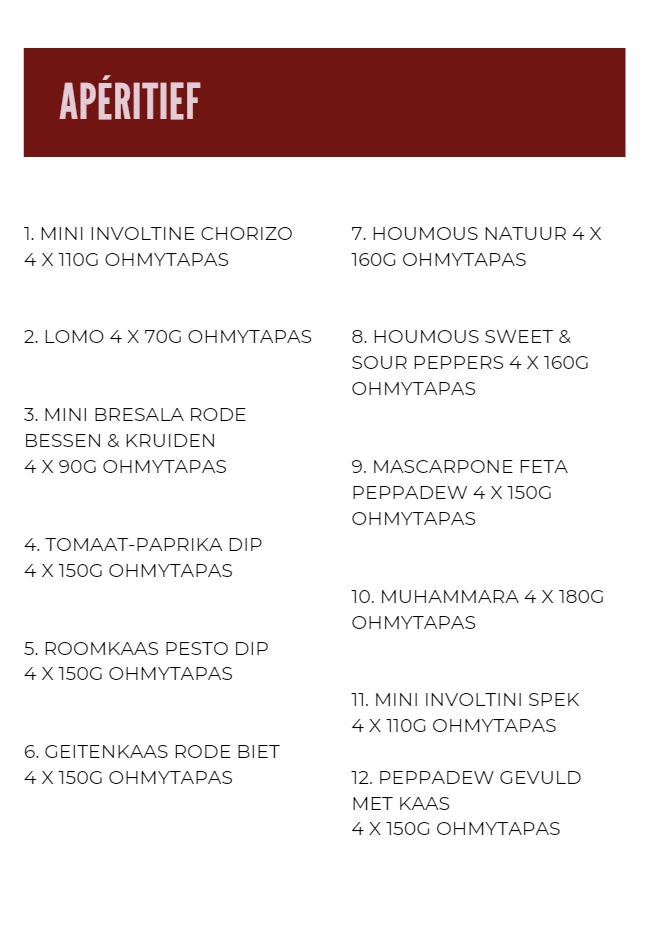 APÉRITIEF

1. MINI INVOLTINE CHORIZO 4 X 110G OHMYTAPAS

2. LOMO 4 X 70G OHMYTAPAS

3. MINI BRESALA RODE BESSEN & KRUIDEN 4 X 90G OHMYTAPAS

4. TOMAAT-PAPRIKA DIP 4 X 150G OHMYTAPAS

5. ROOMKAAS PESTO DIP 4 X 150G OHMYTAPAS

6. GEITENKAAS RODE BIET 4 X 150G OHMYTAPAS

7. HOUMOUS NATUUR 4 X 160G OHMYTAPAS

8. HOUMOUS SWEET & SOUR PEPPERS 4 X 160G OHMYTAPAS

9. MASCARPONE FETA PEPPADEW 4 X 150G OHMYTAPAS

10. MUHAMMARA 4 X 180G OHMYTAPAS

11. MINI INVOLTINI SPEK 4 X 110G OHMYTAPAS

12. PEPPADEW GEVULD MET KAAS 4 X 150G OHMYTAPAS